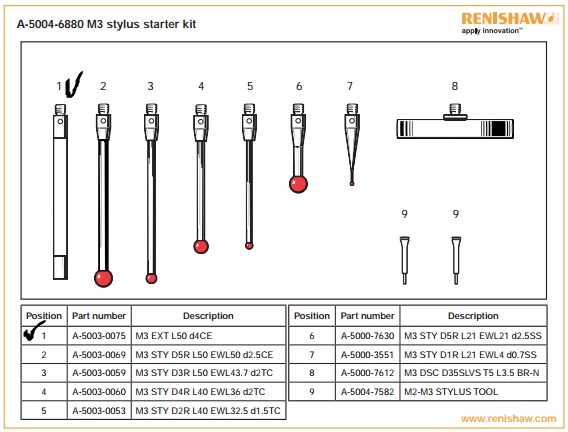 A-5004-6880 M3 stylus starter kit

RENISHAW
apply innovation™

1 2 3 4 5 6 7 8

9 9

| Position | Part number | Description |
|---|---|---|
| 1 | A-5003-0075 | M3 EXT L50 d4CE |
| 2 | A-5003-0069 | M3 STY D5R L50 EWL50 d2.5CE |
| 3 | A-5003-0059 | M3 STY D3R L50 EWL43.7 d2TC |
| 4 | A-5003-0060 | M3 STY D4R L40 EWL36 d2TC |
| 5 | A-5003-0053 | M3 STY D2R L40 EWL32.5 d1.5TC |

| Position | Part number | Description |
|---|---|---|
| 6 | A-5000-7630 | M3 STY D5R L21 EWL21 d2.5SS |
| 7 | A-5000-3551 | M3 STY D1R L21 EWL4 d0.7SS |
| 8 | A-5000-7612 | M3 DSC D35SLVS T5 L3.5 BR-N |
| 9 | A-5004-7582 | M2-M3 STYLUS TOOL |

www.renishaw.com